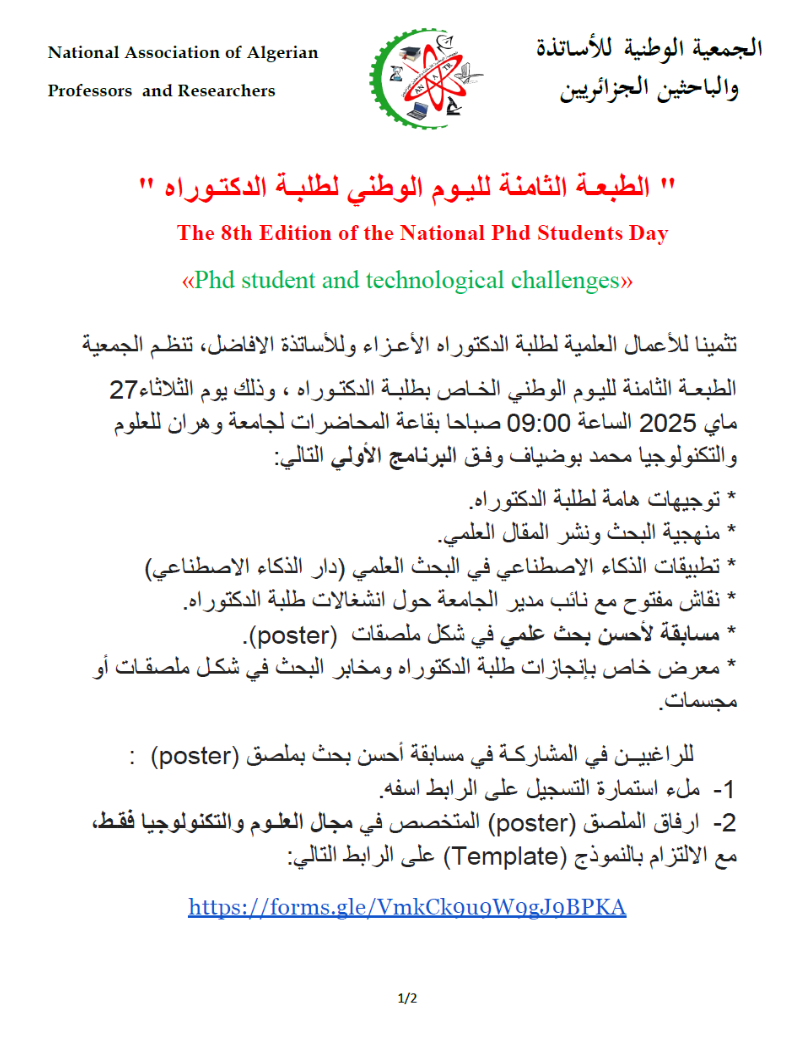 National Association of Algerian Professors and Researchers

الجمعية الوطنية للأساتذة والباحثين الجزائريين

" الطبعة الثامنة لليوم الوطني لطلبة الدكتوراه "

The 8th Edition of the National Phd Students Day

«Phd student and technological challenges»

تثمينا للأعمال العلمية لطلبة الدكتوراه الأعزاء وللأساتذة الافاضل، تنظم الجمعية الطبعة الثامنة لليوم الوطني الخاص بطلبة الدكتوراه ، وذلك يوم الثلاثاء27 ماي 2025 الساعة 09:00 صباحا بقاعة المحاضرات لجامعة وهران للعلوم والتكنولوجيا محمد بوضياف وفق البرنامج الأولي التالي:

* توجيهات هامة لطلبة الدكتوراه.
* منهجية البحث ونشر المقال العلمي.
* تطبيقات الذكاء الاصطناعي في البحث العلمي (دار الذكاء الاصطناعي)
* نقاش مفتوح مع نائب مدير الجامعة حول انشغالات طلبة الدكتوراه.
* مسابقة لأحسن بحث علمي في شكل ملصقات (poster).
* معرض خاص بإنجازات طلبة الدكتوراه ومخابر البحث في شكل ملصقات أو مجسمات.

للراغبين في المشاركة في مسابقة أحسن بحث بملصق (poster) :
1- ملء استمارة التسجيل على الرابط اسفه.
2- ارفاق الملصق (poster) المتخصص في مجال العلوم والتكنولوجيا فقط، مع الالتزام بالنموذج (Template) على الرابط التالي:

https://forms.gle/VmkCk9u9W9gJ9BPKA

1/2